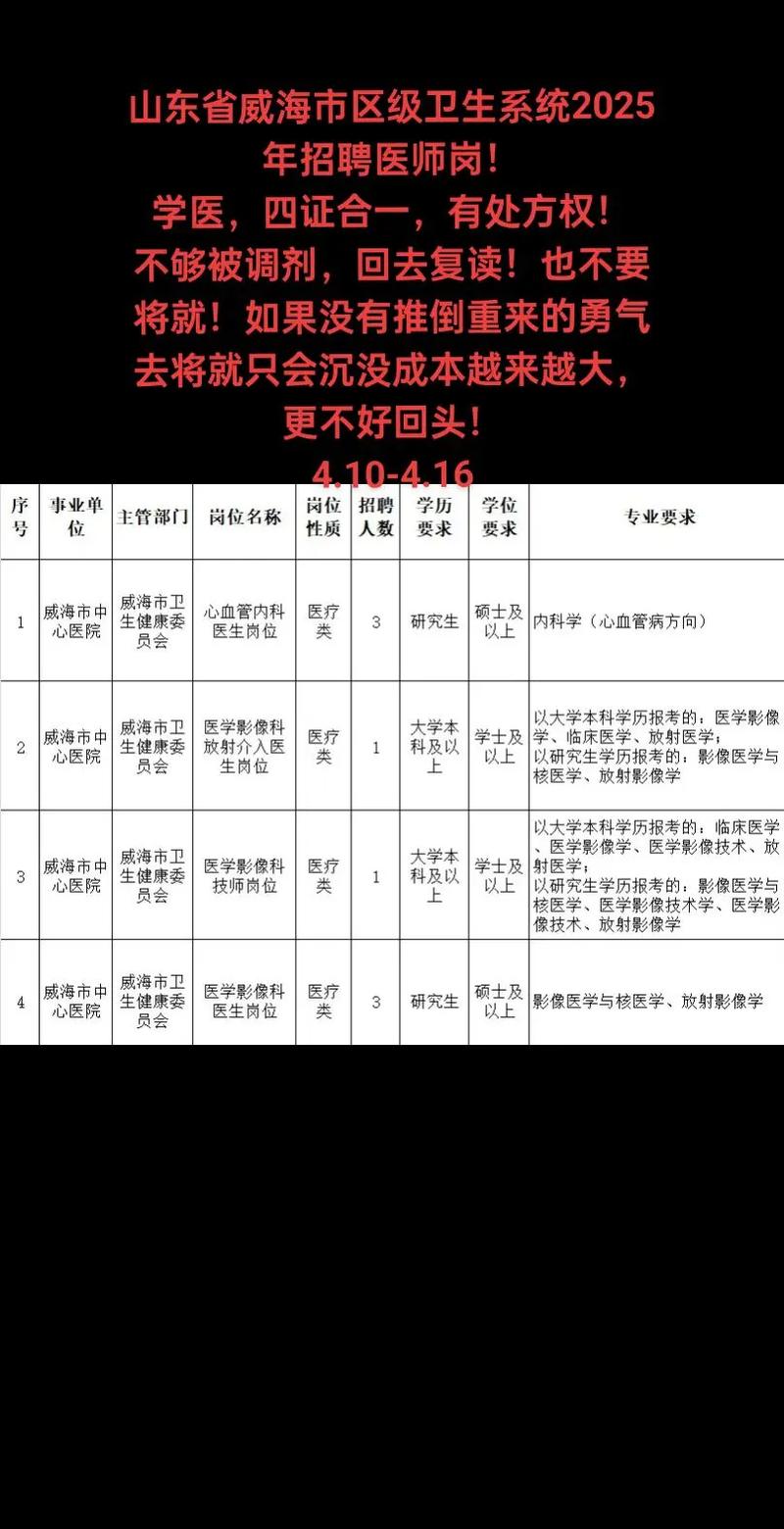 山东省威海市区级卫生系统2025年招聘医师岗！
学医，四证合一，有处方权！
不够被调剂，回去复读！也不要将就！如果没有推倒重来的勇气去将就只会沉没成本越来越大，更不好回头！
4.10-4.16

| 序号 | 事业单位 | 主管部门 | 岗位名称 | 岗位性质 | 招聘人数 | 学历要求 | 学位要求 | 专业要求 |
|---|---|---|---|---|---|---|---|---|
| 1 | 威海市中心医院 | 威海市卫生健康委员会 | 心血管内科医生岗位 | 医疗类 | 3 | 研究生 | 硕士及以上 | 内科学（心血管病方向） |
| 2 | 威海市中心医院 | 威海市卫生健康委员会 | 医学影像科放射介入医生岗位 | 医疗类 | 1 | 大学本科及以上 | 学士及以上 | 以大学本科学历报考的：医学影像学、临床医学、放射医学；以研究生学历报考的：影像医学与核医学、放射影像学 |
| 3 | 威海市中心医院 | 威海市卫生健康委员会 | 医学影像科技师岗位 | 医疗类 | 1 | 大学本科及以上 | 学士及以上 | 以大学本科学历报考的：临床医学、医学影像学、医学影像技术、放射医学；以研究生学历报考的：影像医学与核医学、医学影像技术学、医学影像技术、放射影像学 |
| 4 | 威海市中心医院 | 威海市卫生健康委员会 | 医学影像科医生岗位 | 医疗类 | 3 | 研究生 | 硕士及以上 | 影像医学与核医学、放射影像学 |